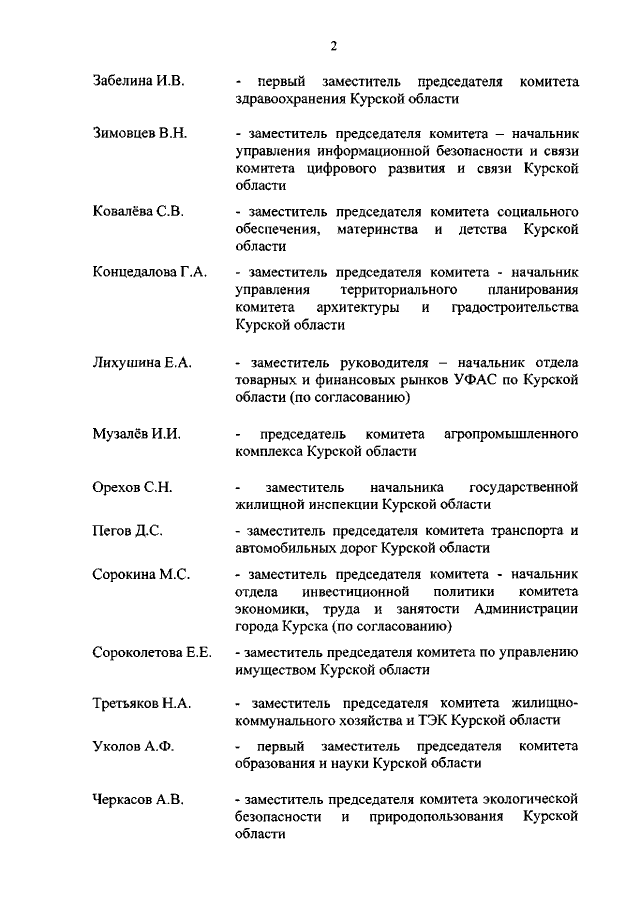 2

Забелина И.В. - первый заместитель председателя комитета здравоохранения Курской области

Зимовцев В.Н. - заместитель председателя комитета – начальник управления информационной безопасности и связи комитета цифрового развития и связи Курской области

Ковалёва С.В. - заместитель председателя комитета социального обеспечения, материнства и детства Курской области

Концедалова Г.А. - заместитель председателя комитета - начальник управления территориального планирования комитета архитектуры и градостроительства Курской области

Лихушина Е.А. - заместитель руководителя – начальник отдела товарных и финансовых рынков УФАС по Курской области (по согласованию)

Музалёв И.И. - председатель комитета агропромышленного комплекса Курской области

Орехов С.Н. - заместитель начальника государственной жилищной инспекции Курской области

Пегов Д.С. - заместитель председателя комитета транспорта и автомобильных дорог Курской области

Сорокина М.С. - заместитель председателя комитета - начальник отдела инвестиционной политики комитета экономики, труда и занятости Администрации города Курска (по согласованию)

Сороколетова Е.Е. - заместитель председателя комитета по управлению имуществом Курской области

Третьяков Н.А. - заместитель председателя комитета жилищно-коммунального хозяйства и ТЭК Курской области

Уколов А.Ф. - первый заместитель председателя комитета образования и науки Курской области

Черкасов А.В. - заместитель председателя комитета экологической безопасности и природопользования Курской области